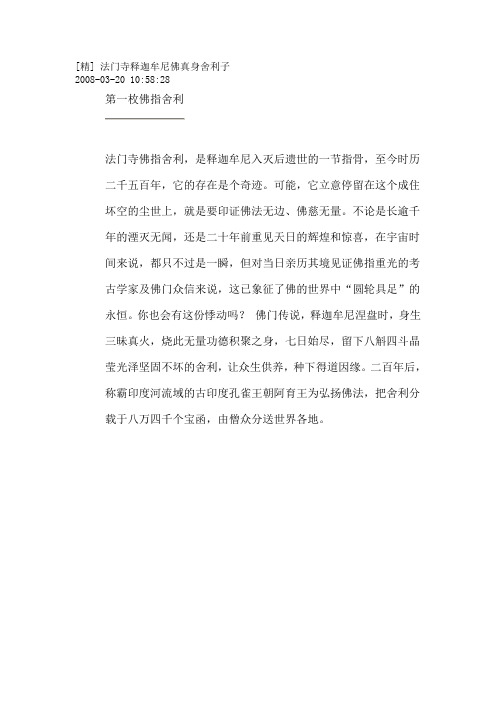 [精] 法门寺释迦牟尼佛真身舍利子
2008-03-20 10:58:28

第一枚佛指舍利

法门寺佛指舍利，是释迦牟尼入灭后遗世的一节指骨，至今时历二千五百年，它的存在是个奇迹。可能，它立意停留在这个成住坏空的尘世上，就是要印证佛法无边、佛慈无量。不论是长逾千年的湮灭无闻，还是二十年前重见天日的辉煌和惊喜，在宇宙时间来说，都只不过是一瞬，但对当日亲历其境见证佛指重光的考古学家及佛门众信来说，这已象征了佛的世界中“圆轮具足”的永恒。你也会有这份悸动吗？ 佛门传说，释迦牟尼涅盘时，身生三昧真火，烧此无量功德积聚之身，七日始尽，留下八斛四斗晶莹光泽坚固不坏的舍利，让众生供养，种下得道因缘。二百年后，称霸印度河流域的古印度孔雀王朝阿育王为弘扬佛法，把舍利分载于八万四千个宝函，由僧众分送世界各地。